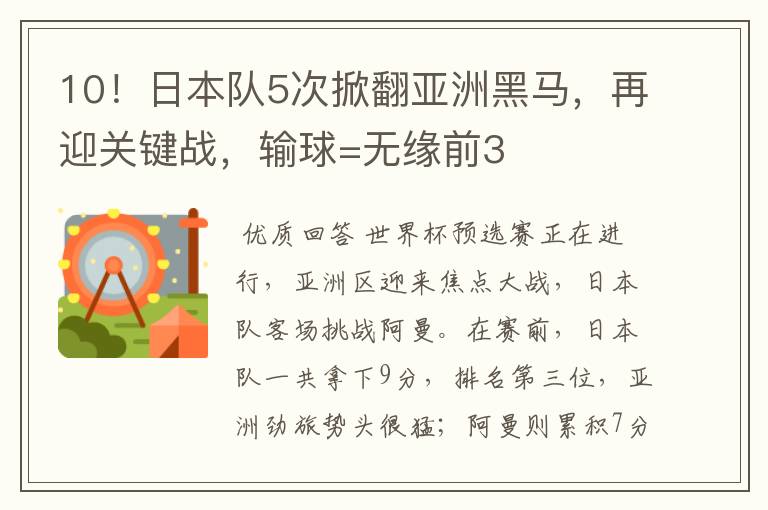 10！日本队5次掀翻亚洲黑马，再迎关键战，输球=无缘前3

优质回答 世界杯预选赛正在进行，亚洲区迎来焦点大战，日本队客场挑战阿曼。在赛前，日本队一共拿下9分，排名第三位，亚洲劲旅势头很猛；阿曼则累积7分